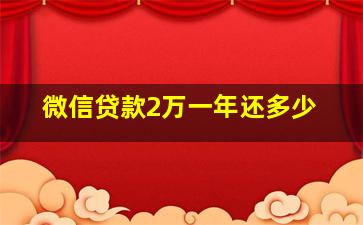 微信贷款2万一年还多少